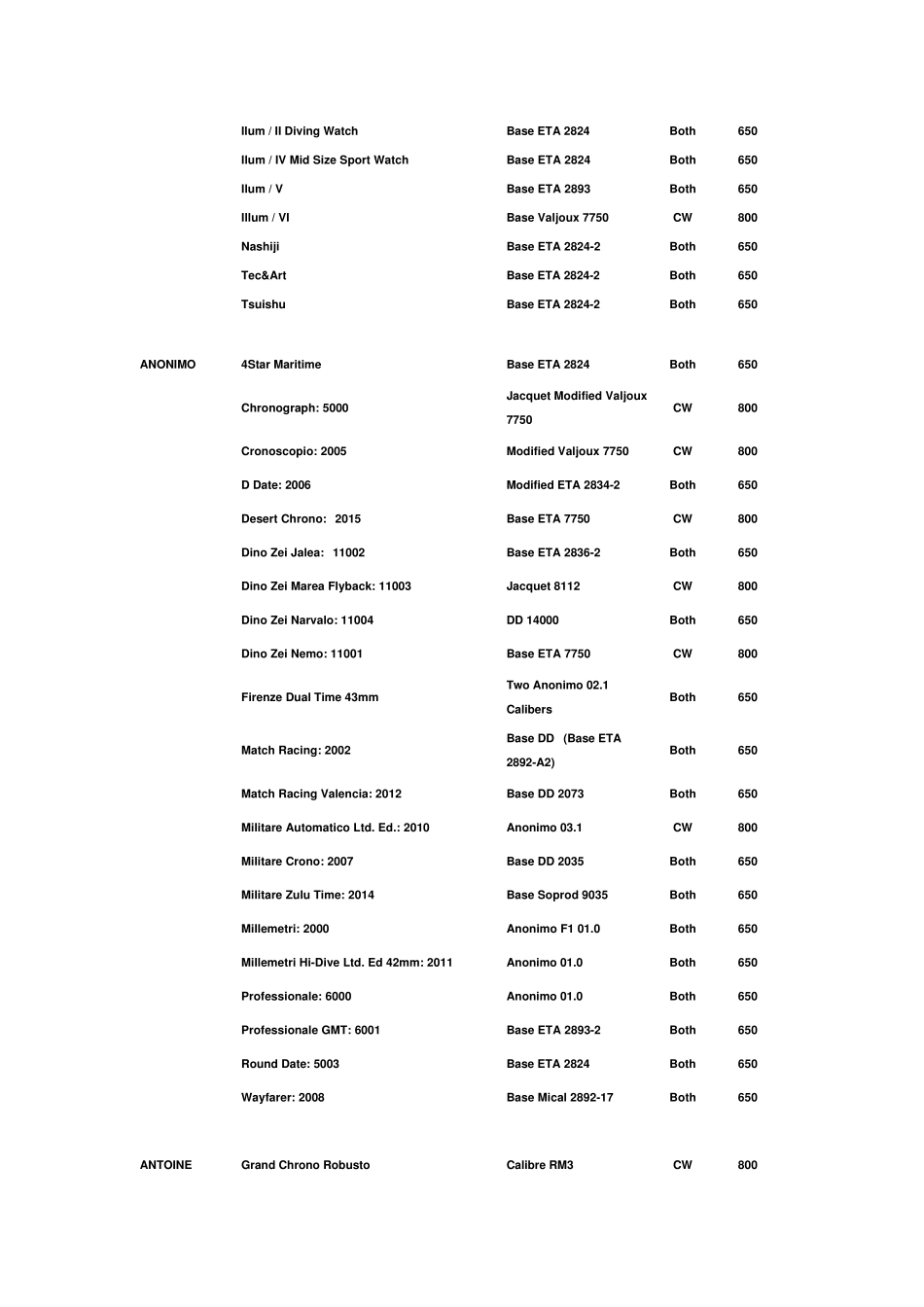 |  |  |  |  |  |
|---|---|---|---|---|
|  | Ilum / II Diving Watch | Base ETA 2824 | Both | 650 |
|  | Ilum / IV Mid Size Sport Watch | Base ETA 2824 | Both | 650 |
|  | Ilum / V | Base ETA 2893 | Both | 650 |
|  | Illum / VI | Base Valjoux 7750 | CW | 800 |
|  | Nashiji | Base ETA 2824-2 | Both | 650 |
|  | Tec&Art | Base ETA 2824-2 | Both | 650 |
|  | Tsuishu | Base ETA 2824-2 | Both | 650 |
| ANONIMO | 4Star Maritime | Base ETA 2824 | Both | 650 |
|  | Chronograph: 5000 | Jacquet Modified Valjoux 7750 | CW | 800 |
|  | Cronoscopio: 2005 | Modified Valjoux 7750 | CW | 800 |
|  | D Date: 2006 | Modified ETA 2834-2 | Both | 650 |
|  | Desert Chrono: 2015 | Base ETA 7750 | CW | 800 |
|  | Dino Zei Jalea: 11002 | Base ETA 2836-2 | Both | 650 |
|  | Dino Zei Marea Flyback: 11003 | Jacquet 8112 | CW | 800 |
|  | Dino Zei Narvalo: 11004 | DD 14000 | Both | 650 |
|  | Dino Zei Nemo: 11001 | Base ETA 7750 | CW | 800 |
|  | Firenze Dual Time 43mm | Two Anonimo 02.1 Calibers | Both | 650 |
|  | Match Racing: 2002 | Base DD (Base ETA 2892-A2) | Both | 650 |
|  | Match Racing Valencia: 2012 | Base DD 2073 | Both | 650 |
|  | Militare Automatico Ltd. Ed.: 2010 | Anonimo 03.1 | CW | 800 |
|  | Militare Crono: 2007 | Base DD 2035 | Both | 650 |
|  | Militare Zulu Time: 2014 | Base Soprod 9035 | Both | 650 |
|  | Millemetri: 2000 | Anonimo F1 01.0 | Both | 650 |
|  | Millemetri Hi-Dive Ltd. Ed 42mm: 2011 | Anonimo 01.0 | Both | 650 |
|  | Professionale: 6000 | Anonimo 01.0 | Both | 650 |
|  | Professionale GMT: 6001 | Base ETA 2893-2 | Both | 650 |
|  | Round Date: 5003 | Base ETA 2824 | Both | 650 |
|  | Wayfarer: 2008 | Base Mical 2892-17 | Both | 650 |
| ANTOINE | Grand Chrono Robusto | Calibre RM3 | CW | 800 |